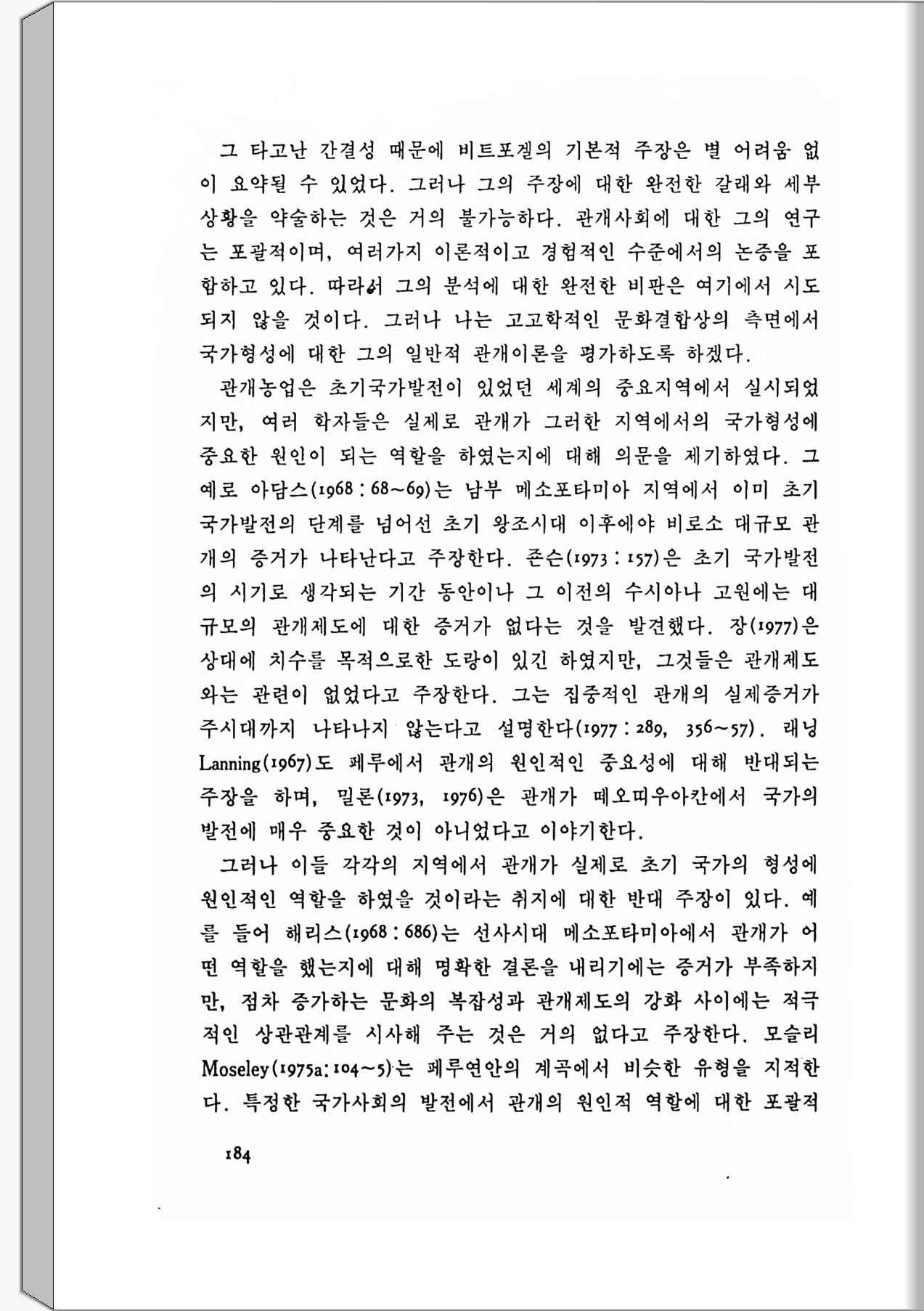 그 타고난 간결성 때문에 비트포겔의 기본적 주장은 별 어려움 없이 요약될 수 있었다. 그러나 그의 주장에 대한 완전한 갈래와 세부 상황을 약술하는 것은 거의 불가능하다. 관개사회에 대한 그의 연구는 포괄적이며, 여러가지 이론적이고 경험적인 수준에서의 논증을 포함하고 있다. 따라서 그의 분석에 대한 완전한 비판은 여기에서 시도되지 않을 것이다. 그러나 나는 고고학적인 문화결합상의 측면에서 국가형성에 대한 그의 일반적 관개이론을 평가하도록 하겠다.

관개농업은 초기국가발전이 있었던 세계의 중요지역에서 실시되었지만, 여러 학자들은 실제로 관개가 그러한 지역에서의 국가형성에 중요한 원인이 되는 역할을 하였는지에 대해 의문을 제기하였다. 그 예로 아담스(1968 : 68~69)는 남부 메소포타미아 지역에서 이미 초기 국가발전의 단계를 넘어선 초기 왕조시대 이후에야 비로소 대규모 관개의 증거가 나타난다고 주장한다. 존슨(1973 : 157)은 초기 국가발전의 시기로 생각되는 기간 동안이나 그 이전의 수시아나 고원에는 대규모의 관개제도에 대한 증거가 없다는 것을 발견했다. 장(1977)은 상대에 치수를 목적으로한 도랑이 있긴 하였지만, 그것들은 관개제도와는 관련이 없었다고 주장한다. 그는 집중적인 관개의 실제증거가 주시대까지 나타나지 않는다고 설명한다(1977 : 289, 356~57). 래닝 Lanning(1967)도 페루에서 관개의 원인적인 중요성에 대해 반대되는 주장을 하며, 밀론(1973, 1976)은 관개가 떼오띠우아칸에서 국가의 발전에 매우 중요한 것이 아니었다고 이야기한다.

그러나 이들 각각의 지역에서 관개가 실제로 초기 국가의 형성에 원인적인 역할을 하였을 것이라는 취지에 대한 반대 주장이 있다. 예를 들어 해리스(1968 : 686)는 선사시대 메소포타미아에서 관개가 어떤 역할을 했는지에 대해 명확한 결론을 내리기에는 증거가 부족하지만, 점차 증가하는 문화의 복잡성과 관개제도의 강화 사이에는 적극적인 상관관계를 시사해 주는 것은 거의 없다고 주장한다. 모슬리 Moseley(1975a: 104~5)는 페루연안의 계곡에서 비슷한 유형을 지적한다. 특정한 국가사회의 발전에서 관개의 원인적 역할에 대한 포괄적

184